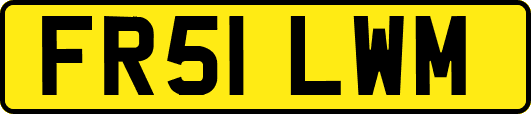 FR51 LWM